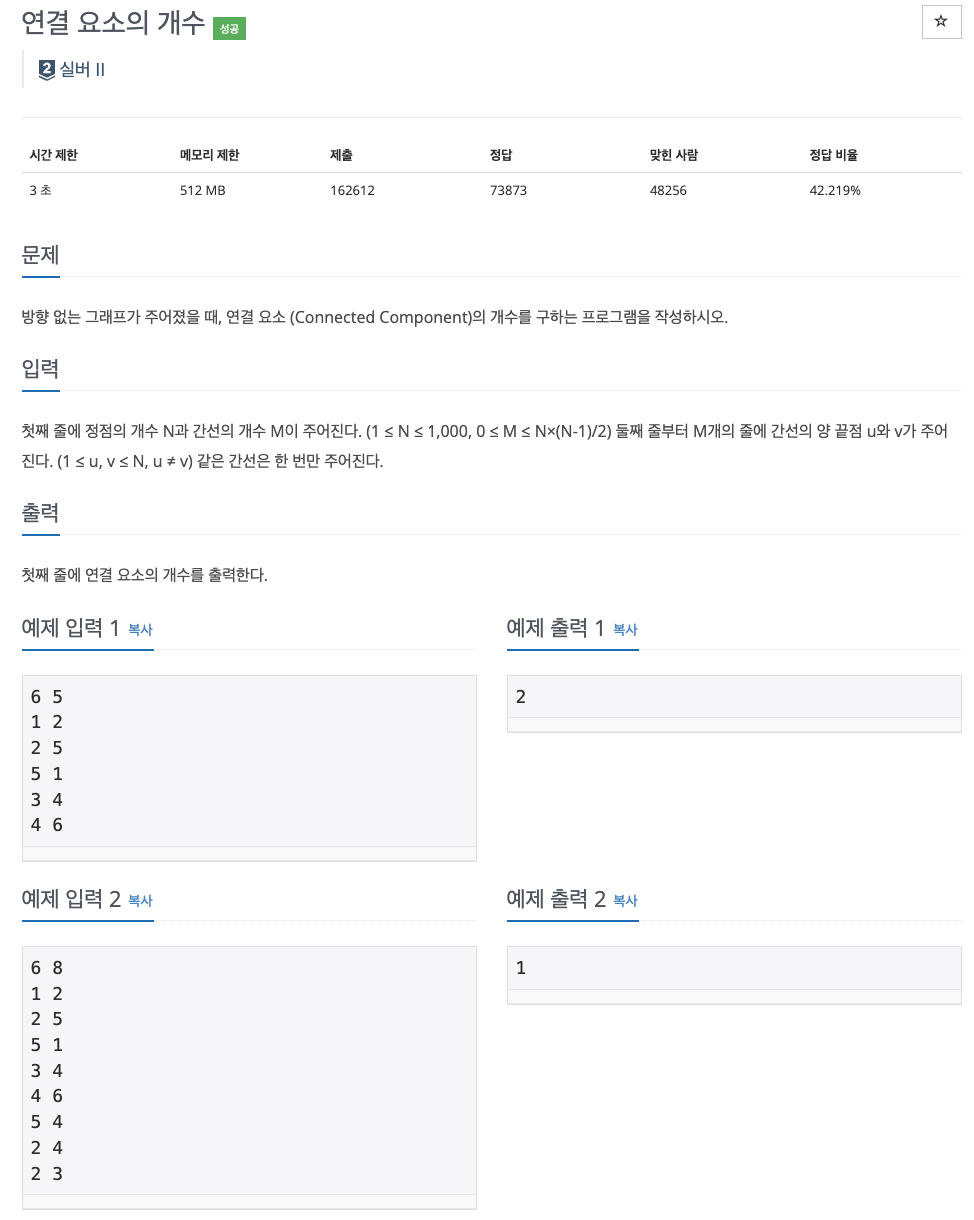 연결 요소의 개수 성공

☆

2 실버 II

| 시간 제한 | 메모리 제한 | 제출 | 정답 | 맞힌 사람 | 정답 비율 |
|---|---|---|---|---|---|
| 3 초 | 512 MB | 162612 | 73873 | 48256 | 42.219% |

문제

방향 없는 그래프가 주어졌을 때, 연결 요소 (Connected Component)의 개수를 구하는 프로그램을 작성하시오.

입력

첫째 줄에 정점의 개수 N과 간선의 개수 M이 주어진다. ($1 \le N \le 1,000$, $0 \le M \le N \times (N-1)/2$) 둘째 줄부터 M개의 줄에 간선의 양 끝점 u와 v가 주어진다. ($1 \le u, v \le N$, $u \ne v$) 같은 간선은 한 번만 주어진다.

출력

첫째 줄에 연결 요소의 개수를 출력한다.

예제 입력 1 복사

6 5
1 2
2 5
5 1
3 4
4 6

예제 출력 1 복사

2

예제 입력 2 복사

6 8
1 2
2 5
5 1
3 4
4 6
5 4
2 4
2 3

예제 출력 2 복사

1